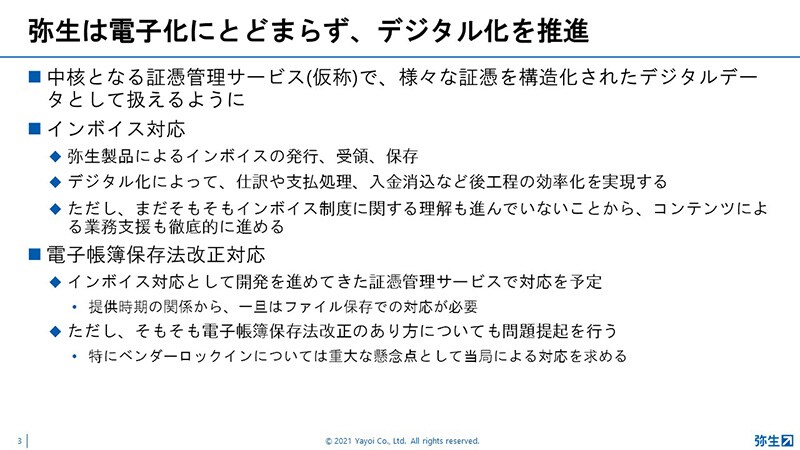 弥生は電子化にとどまらず、デジタル化を推進

■ 中核となる証憑管理サービス(仮称)で、様々な証憑を構造化されたデジタルデータとして扱えるように

■ インボイス対応

◆ 弥生製品によるインボイスの発行、受領、保存

◆ デジタル化によって、仕訳や支払処理、入金消込など後工程の効率化を実現する

◆ ただし、まだそもそもインボイス制度に関する理解も進んでいないことから、コンテンツによる業務支援も徹底的に進める

■ 電子帳簿保存法改正対応

◆ インボイス対応として開発を進めてきた証憑管理サービスで対応を予定

• 提供時期の関係から、一旦はファイル保存での対応が必要

◆ ただし、そもそも電子帳簿保存法改正のあり方についても問題提起を行う

• 特にベンダーロックインについては重大な懸念点として当局による対応を求める

3

© 2021 Yayoi Co., Ltd. All rights reserved.

弥生